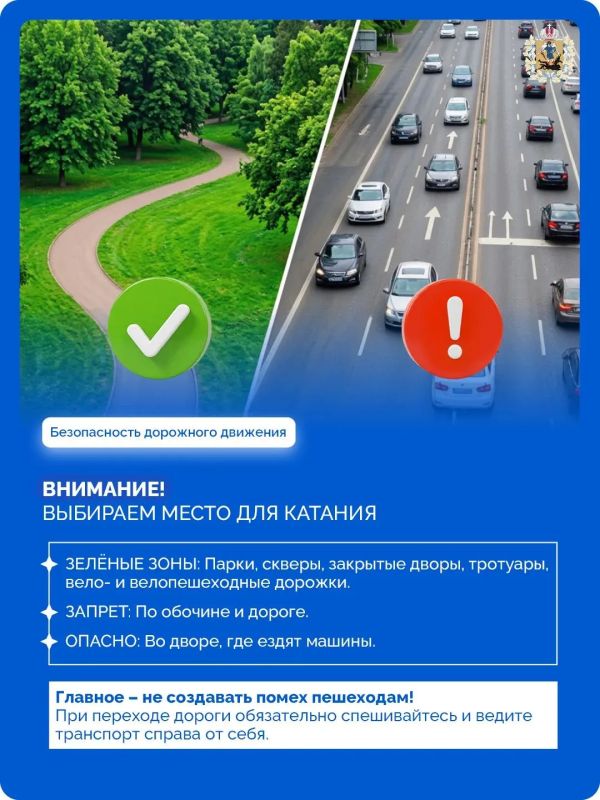 Безопасность дорожного движения

ВНИМАНИЕ!
ВЫБИРАЕМ МЕСТО ДЛЯ КАТАНИЯ

ЗЕЛЁНЫЕ ЗОНЫ: Парки, скверы, закрытые дворы, тротуары, вело- и велопешеходные дорожки.

ЗАПРЕТ: По обочине и дороге.

ОПАСНО: Во дворе, где ездят машины.

Главное – не создавать помех пешеходам!
При переходе дороги обязательно спешивайтесь и ведите транспорт справа от себя.